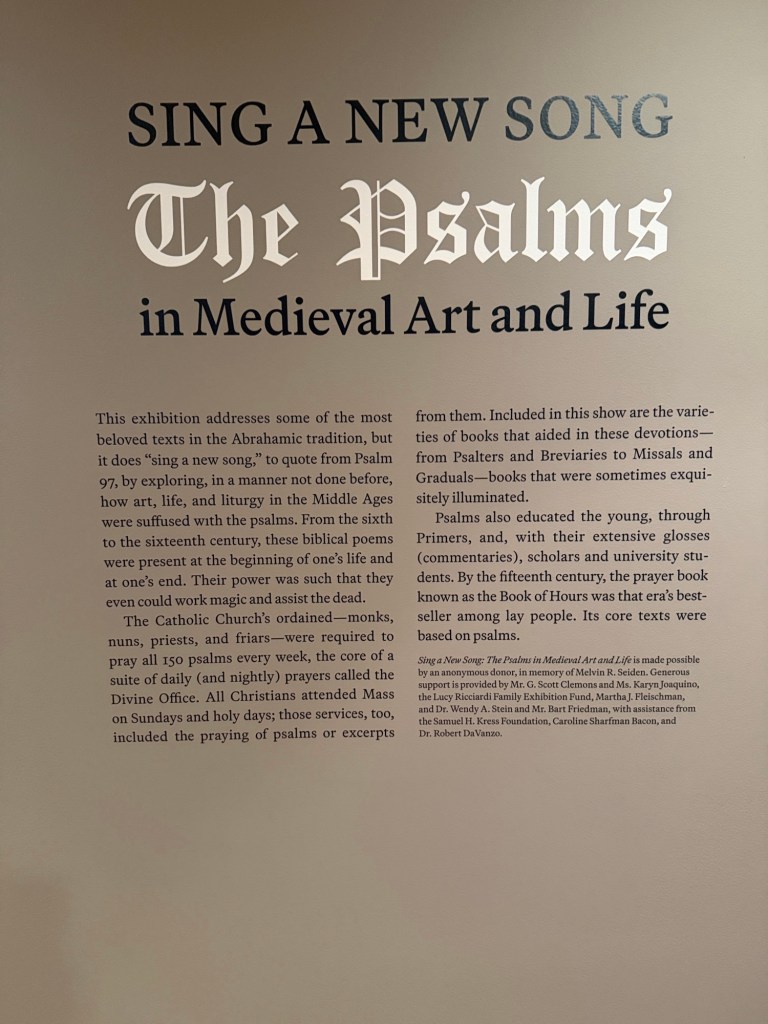 SING A NEW SONG
The Psalms
in Medieval Art and Life

This exhibition addresses some of the most beloved texts in the Abrahamic tradition, but it does "sing a new song," to quote from Psalm 97, by exploring, in a manner not done before, how art, life, and liturgy in the Middle Ages were suffused with the psalms. From the sixth to the sixteenth century, these biblical poems were present at the beginning of one's life and at one's end. Their power was such that they even could work magic and assist the dead.

The Catholic Church's ordained—monks, nuns, priests, and friars—were required to pray all 150 psalms every week, the core of a suite of daily (and nightly) prayers called the Divine Office. All Christians attended Mass on Sundays and holy days; those services, too, included the praying of psalms or excerpts from them. Included in this show are the varieties of books that aided in these devotions—from Psalters and Breviaries to Missals and Graduals—books that were sometimes exquisitely illuminated.

Psalms also educated the young, through Primers, and, with their extensive glosses (commentaries), scholars and university students. By the fifteenth century, the prayer book known as the Book of Hours was that era's bestseller among lay people. Its core texts were based on psalms.

Sing a New Song: The Psalms in Medieval Art and Life is made possible by an anonymous donor, in memory of Melvin R. Seiden. Generous support is provided by Mr. G. Scott Clemons and Ms. Karyn Joaquino, the Lucy Ricciardi Family Exhibition Fund, Martha J. Fleischman, and Dr. Wendy A. Stein and Mr. Bart Friedman, with assistance from the Samuel H. Kress Foundation, Caroline Sharfman Bacon, and Dr. Robert DaVanzo.